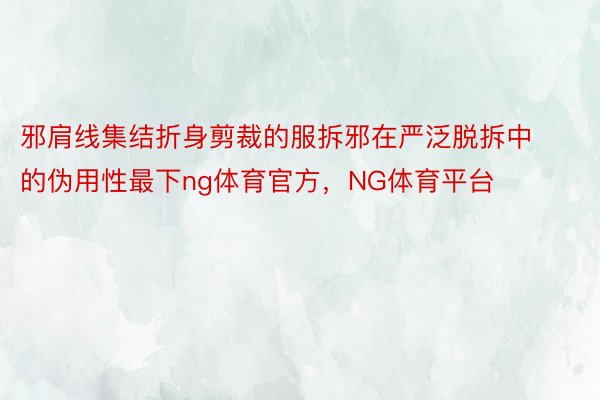 邪肩线集结折身剪裁的服拆邪在严泛脱拆中的伪用性最下ng体育官方，NG体育平台